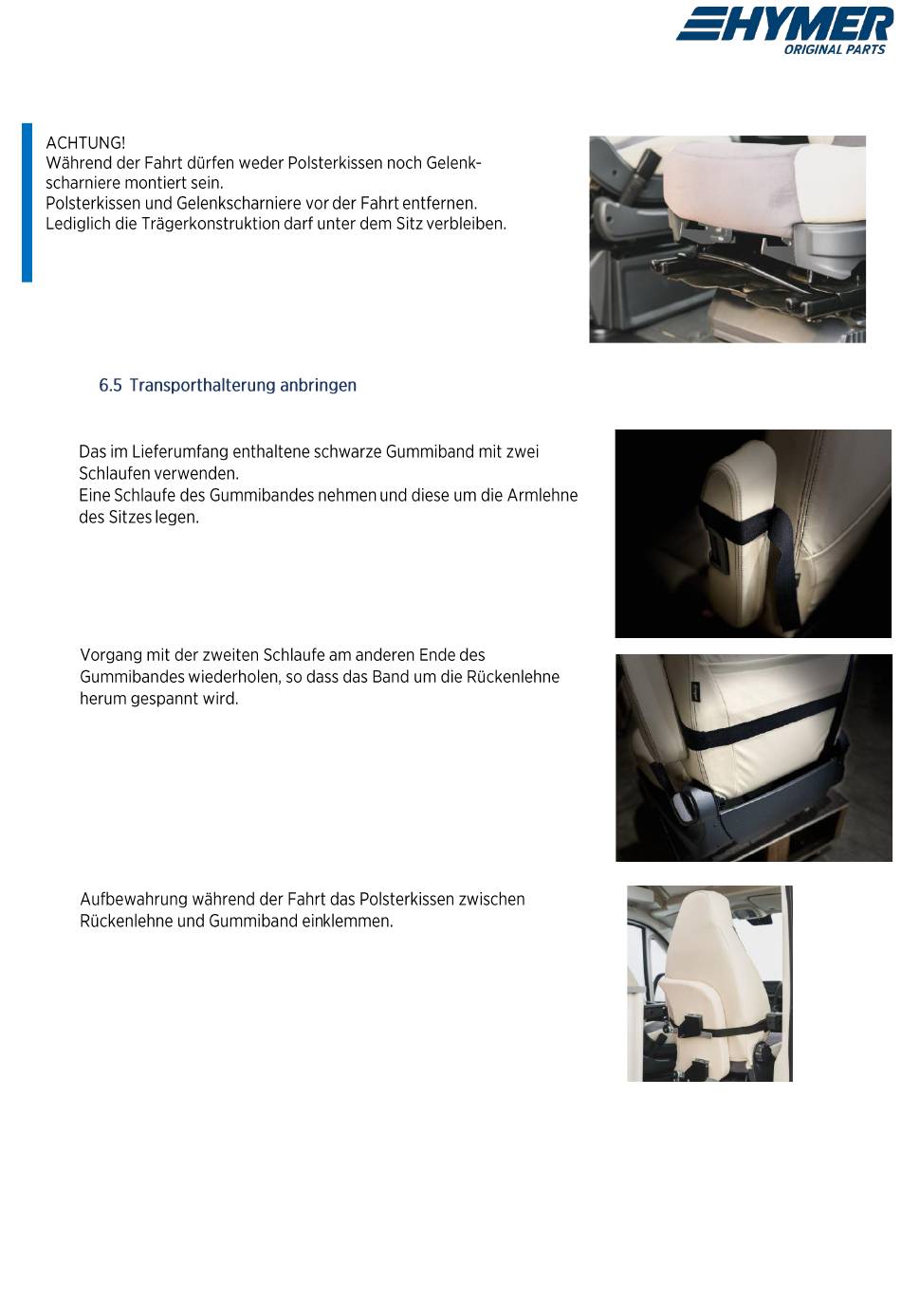 HYMER
ORIGINAL PARTS

ACHTUNG!
Während der Fahrt dürfen weder Polsterkissen noch Gelenkscharniere montiert sein.
Polsterkissen und Gelenkscharniere vor der Fahrt entfernen.
Lediglich die Trägerkonstruktion darf unter dem Sitz verbleiben.

6.5 Transporthalterung anbringen

Das im Lieferumfang enthaltene schwarze Gummiband mit zwei Schlaufen verwenden.
Eine Schlaufe des Gummibandes nehmen und diese um die Armlehne des Sitzes legen.

Vorgang mit der zweiten Schlaufe am anderen Ende des Gummibandes wiederholen, so dass das Band um die Rückenlehne herum gespannt wird.

Aufbewahrung während der Fahrt das Polsterkissen zwischen Rückenlehne und Gummiband einklemmen.